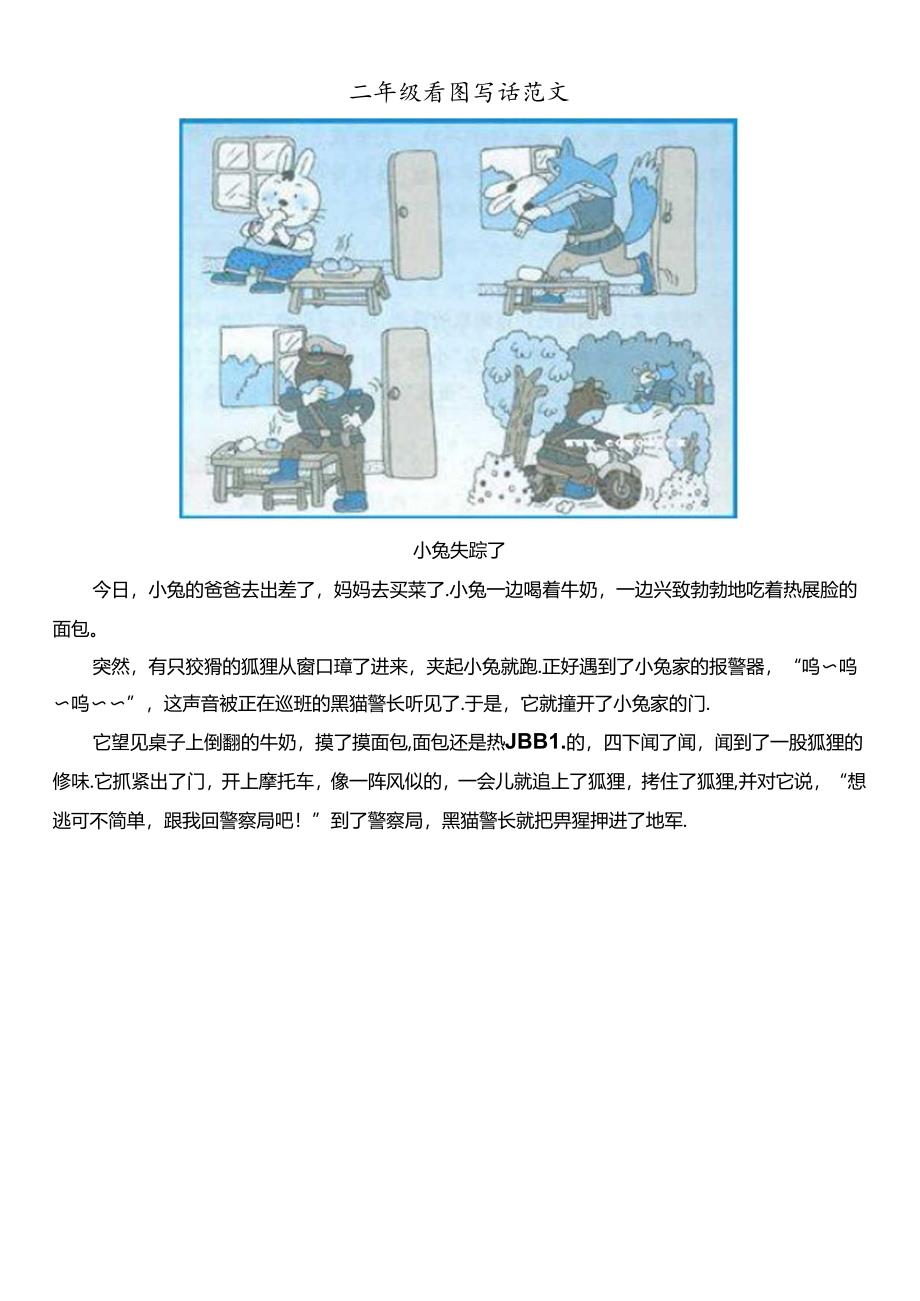 二年级看图写话范文

小兔失踪了

今日，小兔的爸爸去出差了，妈妈去买菜了.小兔一边喝着牛奶，一边兴致勃勃地吃着热展脸的面包。

突然，有只狡猾的狐狸从窗口璋了进来，夹起小兔就跑.正好遇到了小兔家的报警器，“呜〜呜〜呜〜〜”，这声音被正在巡班的黑猫警长听见了.于是，它就撞开了小兔家的门.

它望见桌子上倒翻的牛奶，摸了摸面包,面包还是热JBB1.的，四下闻了闻，闻到了一股狐狸的修味.它抓紧出了门，开上摩托车，像一阵风似的，一会儿就追上了狐狸，拷住了狐狸,并对它说，“想逃可不简单，跟我回警察局吧！”到了警察局，黑猫警长就把畀猩押进了地军.